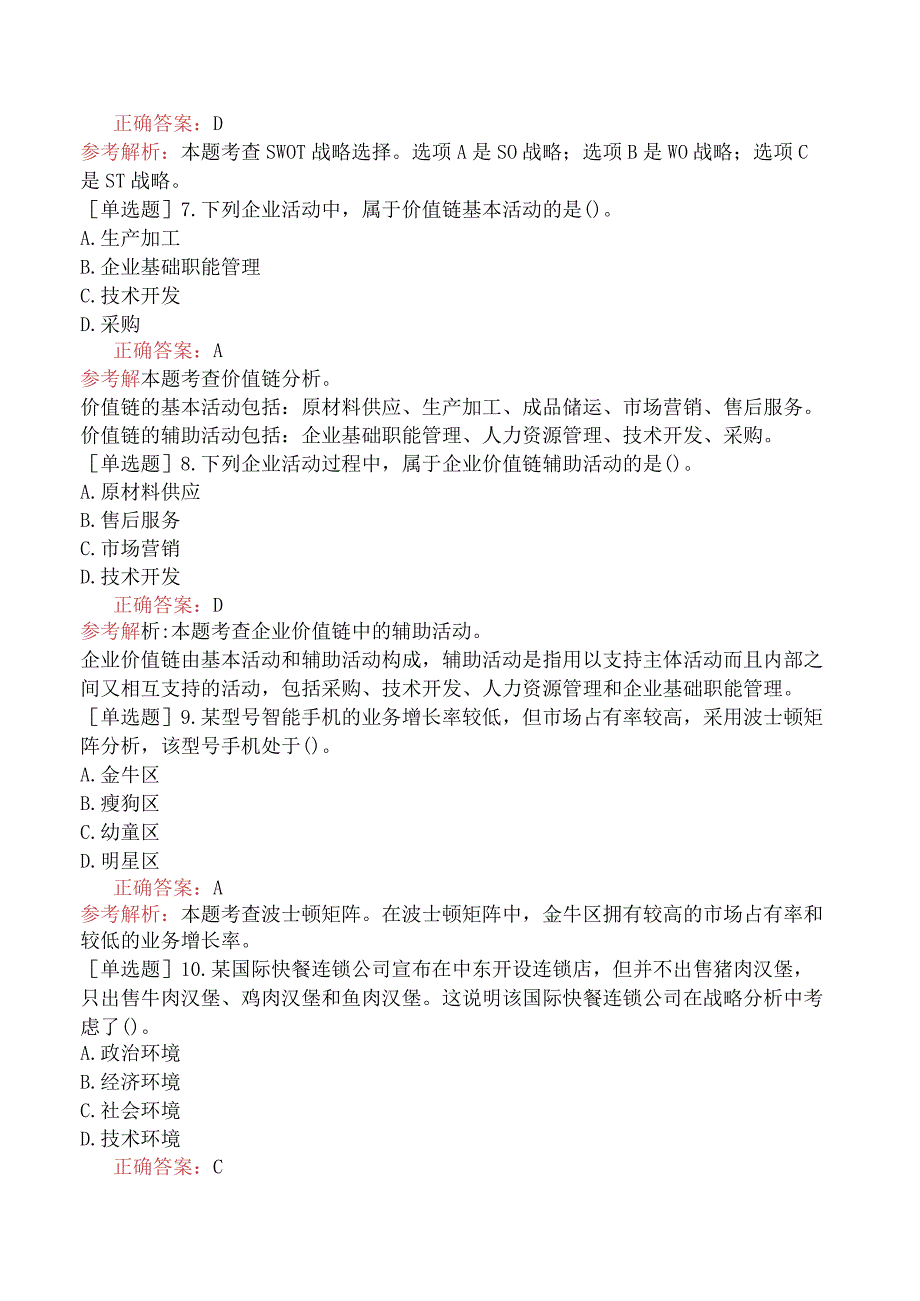 正确答案：D
参考解析：本题考查SWOT战略选择。选项A是SO战略；选项B是WO战略；选项C是ST战略。

［单选题］7.下列企业活动中，属于价值链基本活动的是()。
A.生产加工
B.企业基础职能管理
C.技术开发
D.采购
正确答案：A
参考解本题考查价值链分析。
价值链的基本活动包括：原材料供应、生产加工、成品储运、市场营销、售后服务。
价值链的辅助活动包括：企业基础职能管理、人力资源管理、技术开发、采购。

［单选题］8.下列企业活动过程中，属于企业价值链辅助活动的是()。
A.原材料供应
B.售后服务
C.市场营销
D.技术开发
正确答案：D
参考解析:本题考查企业价值链中的辅助活动。
企业价值链由基本活动和辅助活动构成，辅助活动是指用以支持主体活动而且内部之间又相互支持的活动，包括采购、技术开发、人力资源管理和企业基础职能管理。

［单选题］9.某型号智能手机的业务增长率较低，但市场占有率较高，采用波士顿矩阵分析，该型号手机处于()。
A.金牛区
B.瘦狗区
C.幼童区
D.明星区
正确答案：A
参考解析：本题考查波士顿矩阵。在波士顿矩阵中，金牛区拥有较高的市场占有率和较低的业务增长率。

［单选题］10.某国际快餐连锁公司宣布在中东开设连锁店，但并不出售猪肉汉堡，只出售牛肉汉堡、鸡肉汉堡和鱼肉汉堡。这说明该国际快餐连锁公司在战略分析中考虑了()。
A.政治环境
B.经济环境
C.社会环境
D.技术环境
正确答案：C